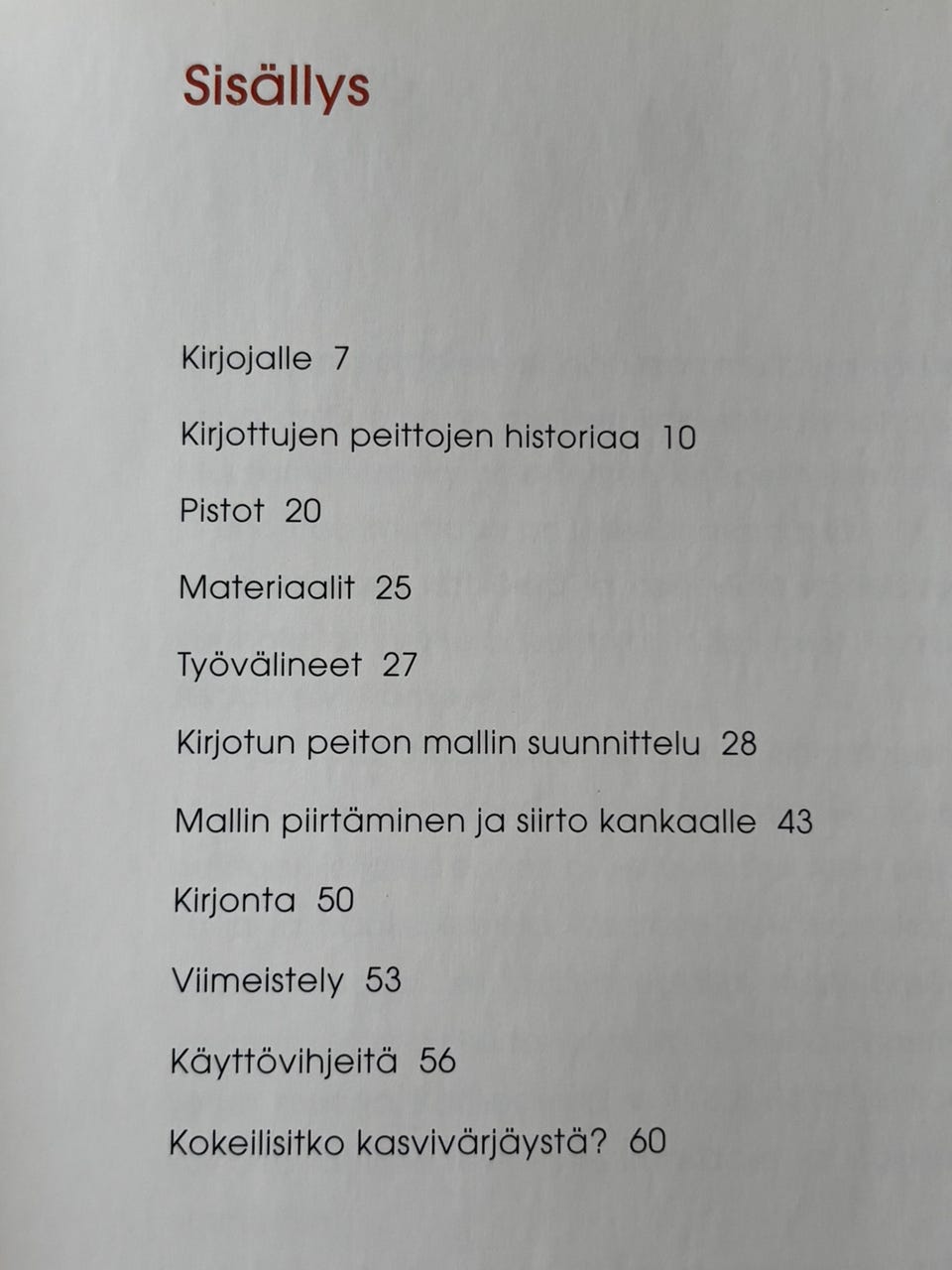 Sisällys

Kirjojalle 7

Kirjottujen peittojen historiaa 10

Pistot 20

Materiaalit 25

Työvälineet 27

Kirjotun peiton mallin suunnittelu 28

Mallin piirtäminen ja siirto kankaalle 43

Kirjonta 50

Viimeistely 53

Käyttövihjeitä 56

Kokeilisitko kasvivärjäystä? 60